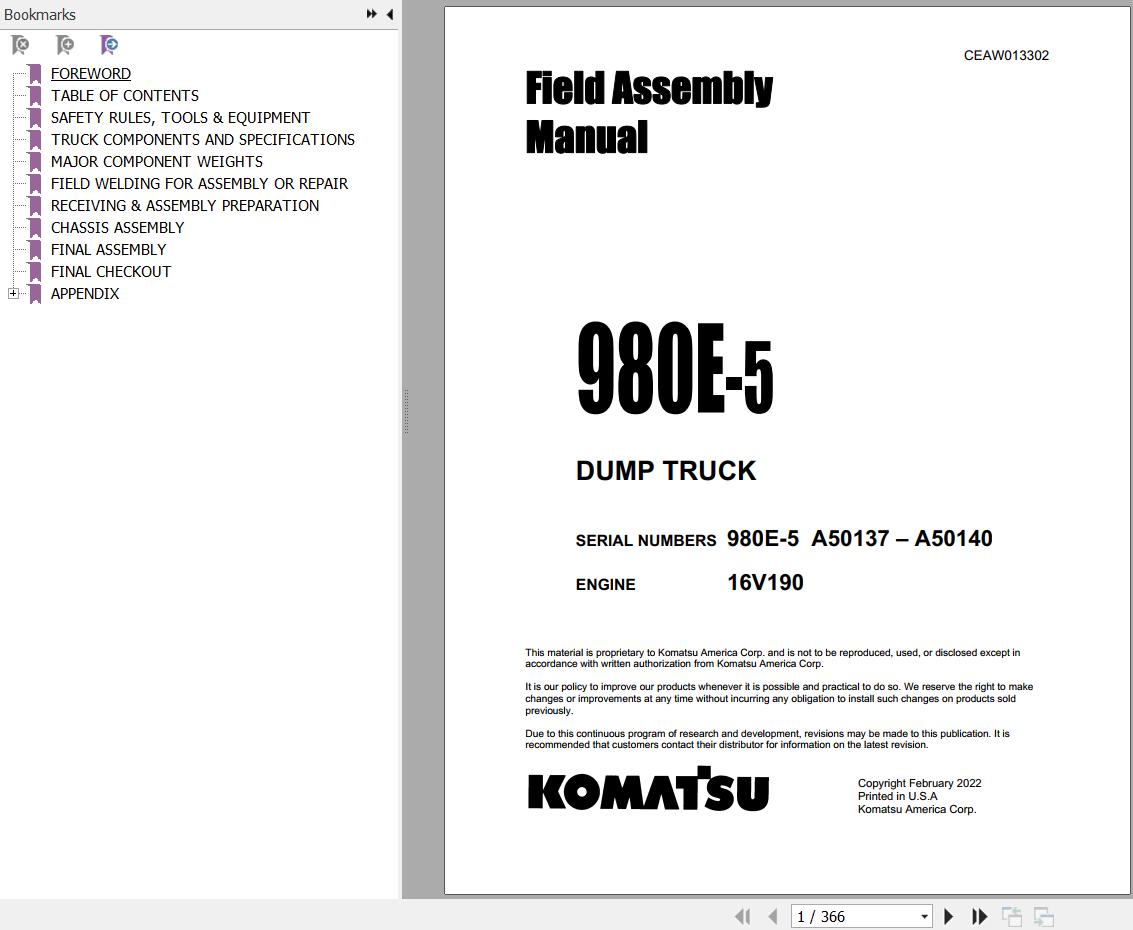 Bookmarks

FOREWORD
TABLE OF CONTENTS
SAFETY RULES, TOOLS & EQUIPMENT
TRUCK COMPONENTS AND SPECIFICATIONS
MAJOR COMPONENT WEIGHTS
FIELD WELDING FOR ASSEMBLY OR REPAIR
RECEIVING & ASSEMBLY PREPARATION
CHASSIS ASSEMBLY
FINAL ASSEMBLY
FINAL CHECKOUT
APPENDIX

CEAW013302

Field Assembly Manual

980E-5

DUMP TRUCK

SERIAL NUMBERS 980E-5 A50137 – A50140

ENGINE 16V190

This material is proprietary to Komatsu America Corp. and is not to be reproduced, used, or disclosed except in accordance with written authorization from Komatsu America Corp.

It is our policy to improve our products whenever it is possible and practical to do so. We reserve the right to make changes or improvements at any time without incurring any obligation to install such changes on products sold previously.

Due to this continuous program of research and development, revisions may be made to this publication. It is recommended that customers contact their distributor for information on the latest revision.

KOMATSU

Copyright February 2022
Printed in U.S.A
Komatsu America Corp.

1 / 366